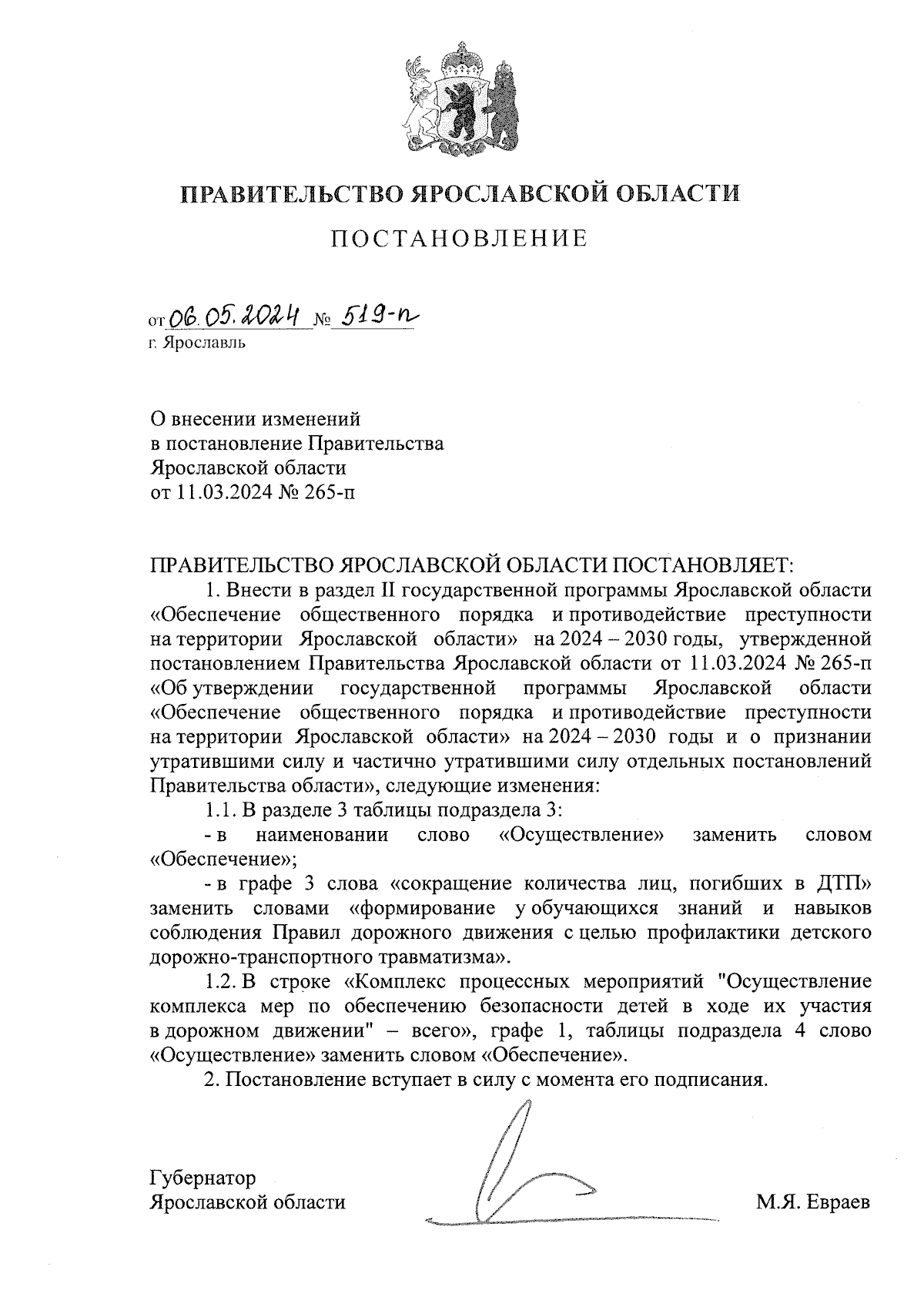 ПРАВИТЕЛЬСТВО ЯРОСЛАВСКОЙ ОБЛАСТИ

ПОСТАНОВЛЕНИЕ

от 06.05.2024 № 519-п
г. Ярославль

О внесении изменений
в постановление Правительства
Ярославской области
от 11.03.2024 № 265-п

ПРАВИТЕЛЬСТВО ЯРОСЛАВСКОЙ ОБЛАСТИ ПОСТАНОВЛЯЕТ:

1. Внести в раздел II государственной программы Ярославской области «Обеспечение общественного порядка и противодействие преступности на территории Ярославской области» на 2024 – 2030 годы, утвержденной постановлением Правительства Ярославской области от 11.03.2024 № 265-п «Об утверждении государственной программы Ярославской области «Обеспечение общественного порядка и противодействие преступности на территории Ярославской области» на 2024 – 2030 годы и о признании утратившими силу и частично утратившими силу отдельных постановлений Правительства области», следующие изменения:

1.1. В разделе 3 таблицы подраздела 3:

- в наименовании слово «Осуществление» заменить словом «Обеспечение»;

- в графе 3 слова «сокращение количества лиц, погибших в ДТП» заменить словами «формирование у обучающихся знаний и навыков соблюдения Правил дорожного движения с целью профилактики детского дорожно-транспортного травматизма».

1.2. В строке «Комплекс процессных мероприятий "Осуществление комплекса мер по обеспечению безопасности детей в ходе их участия в дорожном движении" – всего», графе 1, таблицы подраздела 4 слово «Осуществление» заменить словом «Обеспечение».

2. Постановление вступает в силу с момента его подписания.

Губернатор
Ярославской области М.Я. Евраев